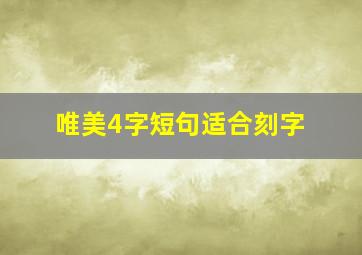 唯美4字短句适合刻字